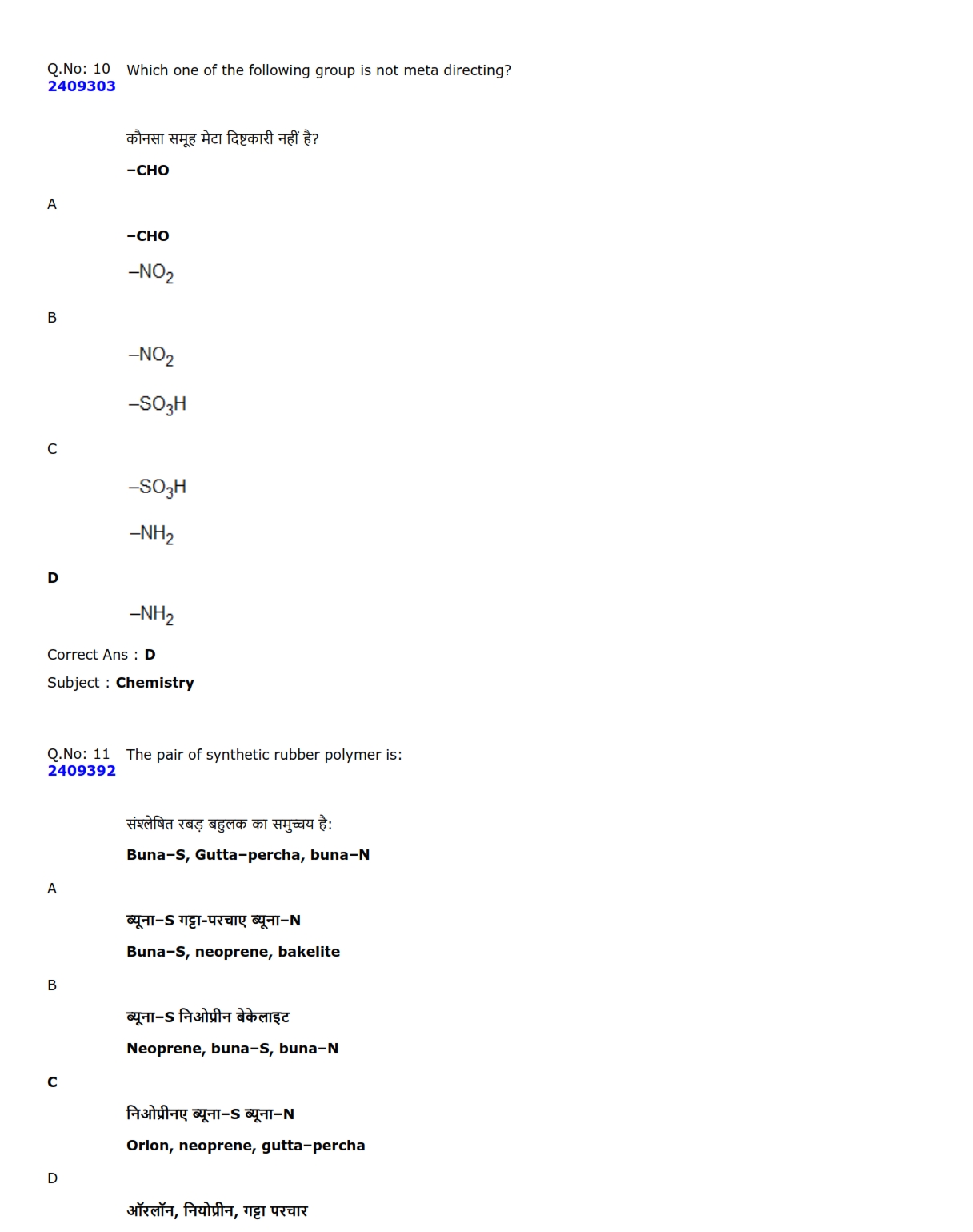 Q.No: 10 Which one of the following group is not meta directing?
2409303

कौनसा समूह मेटा दिष्टकारी नहीं है?

–CHO

A

–CHO

$-NO_2$

B

$-NO_2$

$-SO_3H$

C

$-SO_3H$

$-NH_2$

D

$-NH_2$

Correct Ans : D

Subject : Chemistry

Q.No: 11 The pair of synthetic rubber polymer is:
2409392

संश्लेषित रबड़ बहुलक का समुच्चय है:

Buna–S, Gutta–percha, buna–N

A

ब्यूना–S गट्टा-परचाए ब्यूना–N

Buna–S, neoprene, bakelite

B

ब्यूना–S निओप्रीन बेकेलाइट

Neoprene, buna–S, buna–N

C

निओप्रीनए ब्यूना–S ब्यूना–N

Orlon, neoprene, gutta–percha

D

ऑरलॉन, नियोप्रीन, गट्टा परचार